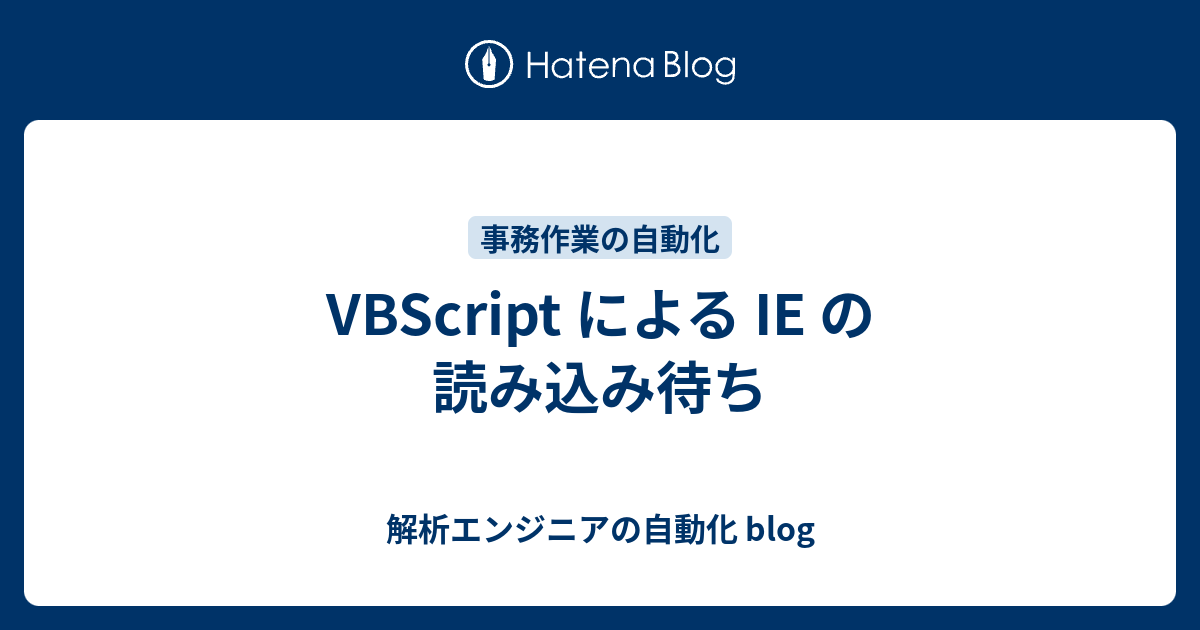 Hatena Blog

事務作業の自動化

VBScript による IE の読み込み待ち

解析エンジニアの自動化 blog